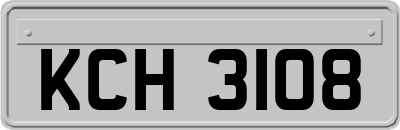 KCH 3108